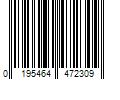 0 195464 472309